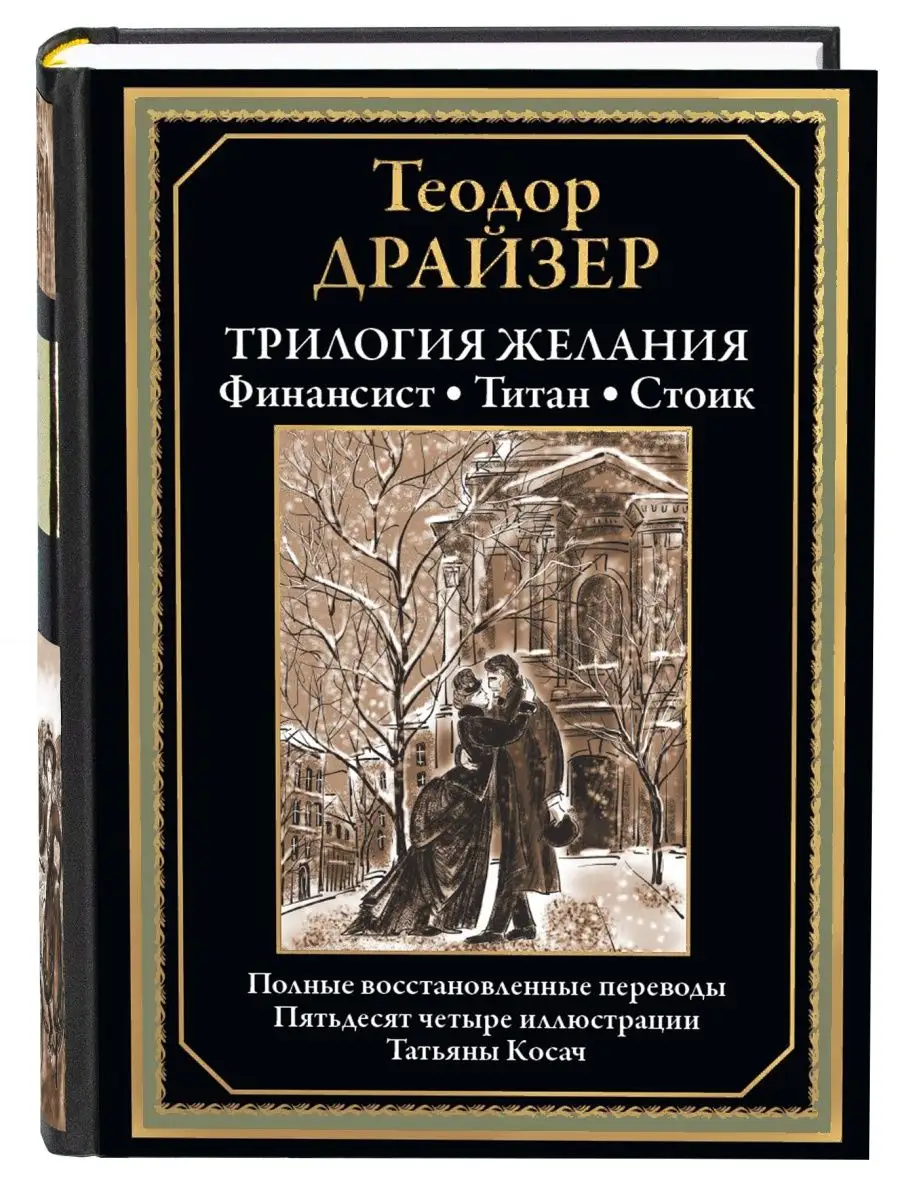 Теодор
ДРАЙЗЕР

ТРИЛОГИЯ ЖЕЛАНИЯ
Финансист • Титан • Стоик

Полные восстановленные переводы
Пятьдесят четыре иллюстрации
Татьяны Косач